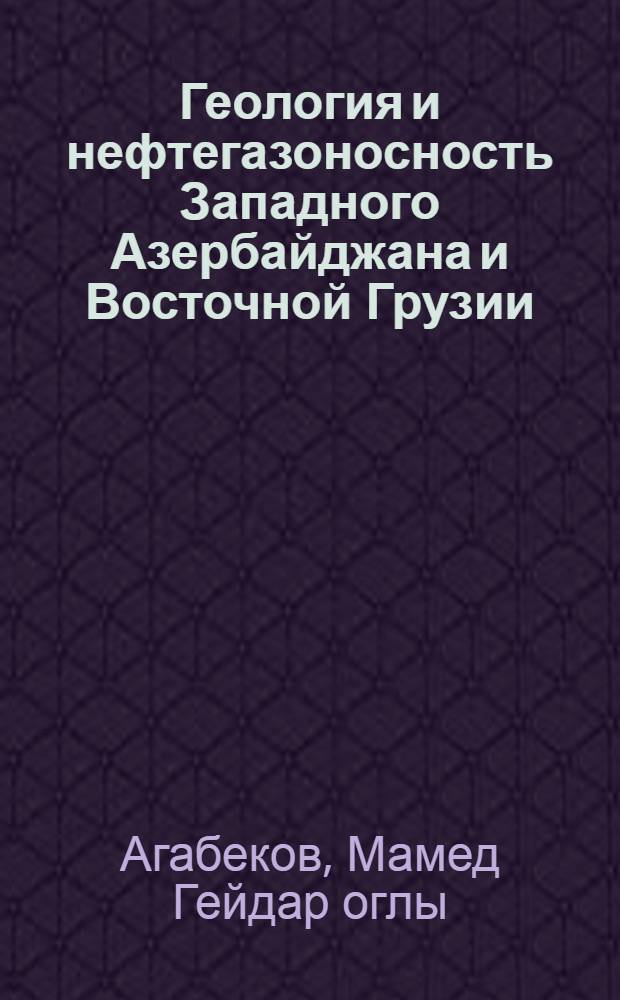 Геология и нефтегазоносность Западного Азербайджана и Восточной Грузии

Агабеков, Мамед Гейдар оглы